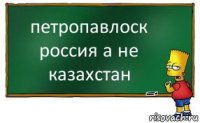 петропавлоск россия а не казахстан

risovach.ru